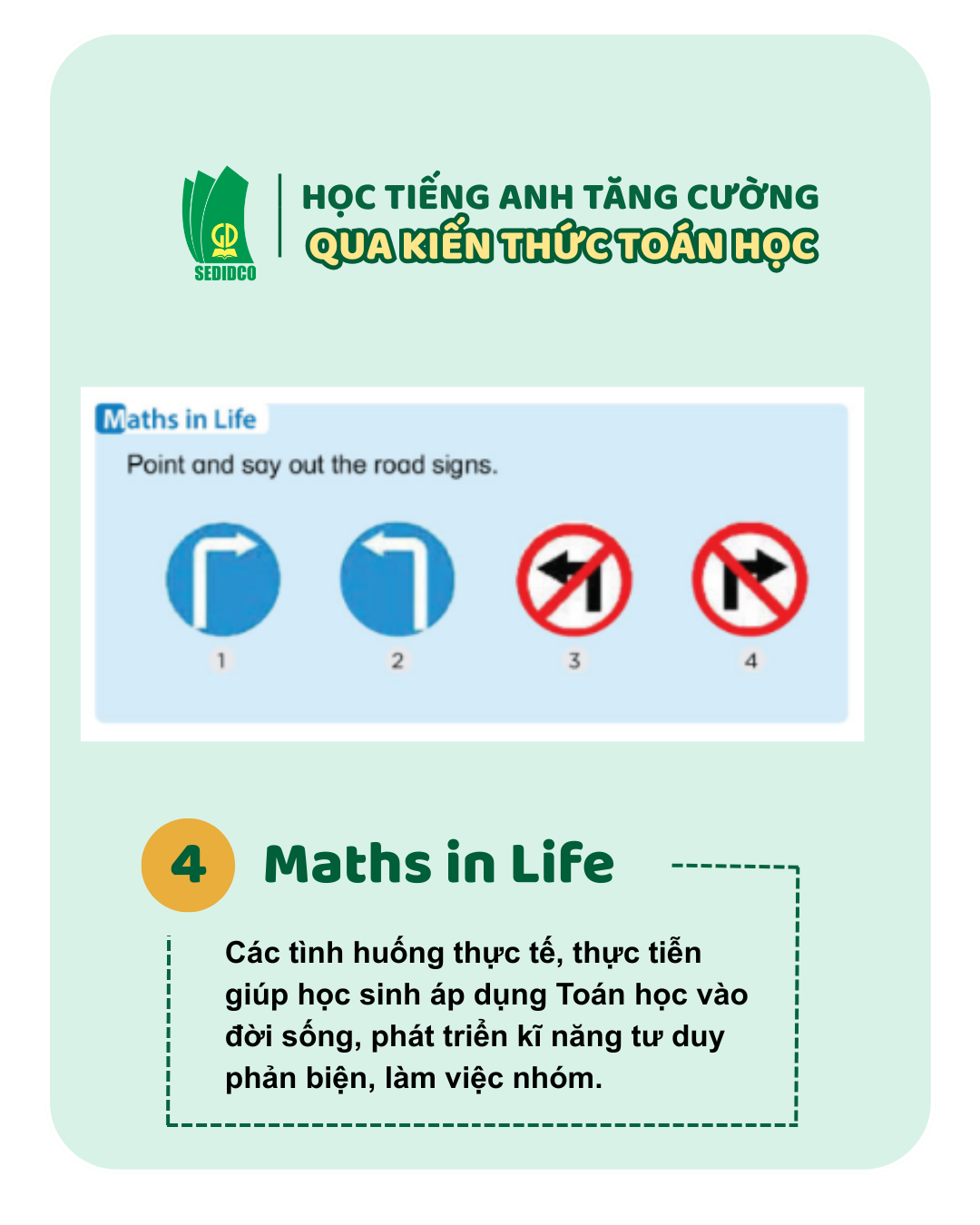 GD
SEDIDCO

HỌC TIẾNG ANH TĂNG CƯỜNG
QUA KIẾN THỨC TOÁN HỌC

Maths in Life

Point and say out the road signs.

1
2
3
4

4 Maths in Life

Các tình huống thực tế, thực tiễn giúp học sinh áp dụng Toán học vào đời sống, phát triển kĩ năng tư duy phản biện, làm việc nhóm.